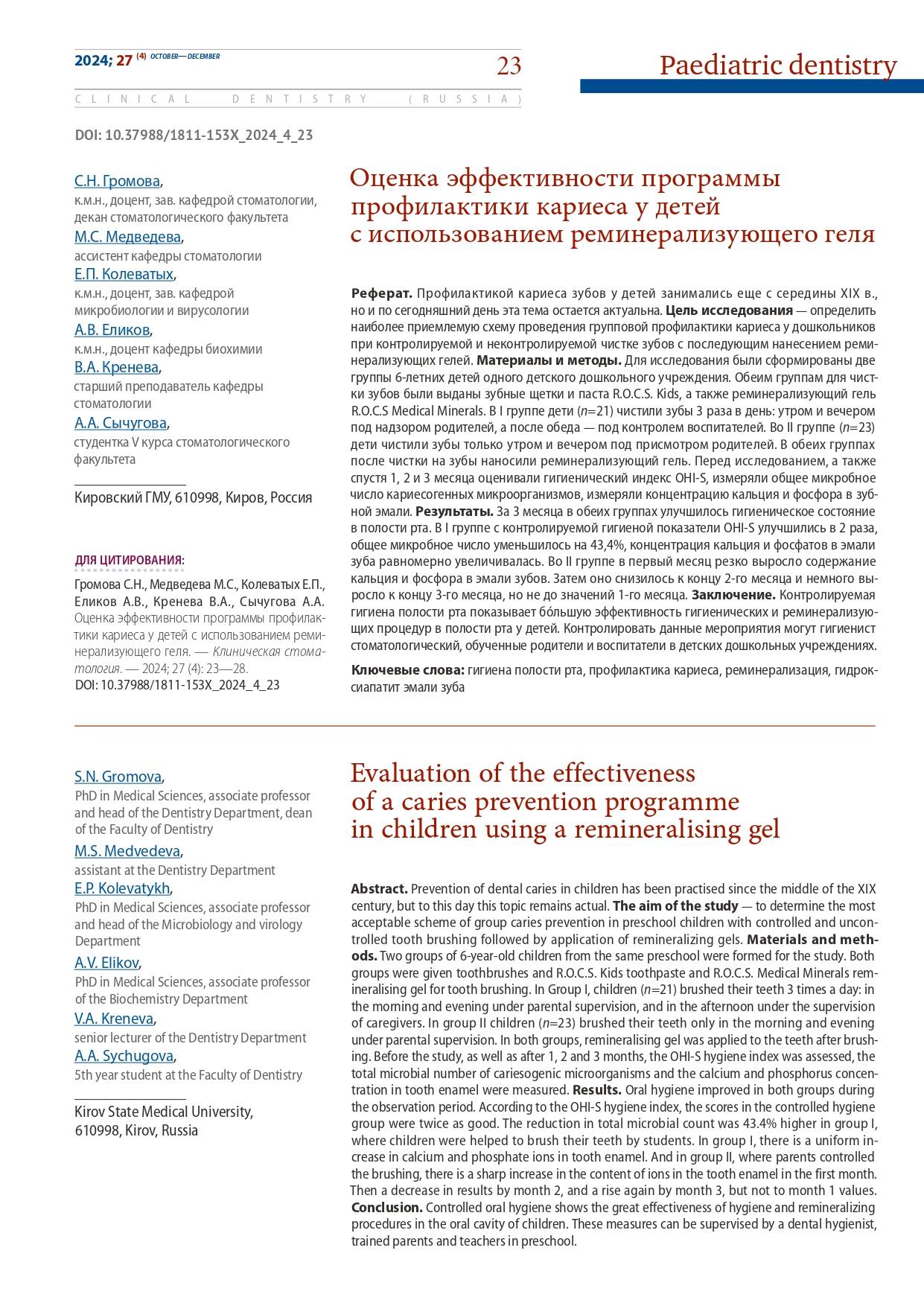 2024; 27 (4) OCTOBER—DECEMBER

23

Paediatric dentistry

CLINICAL DENTISTRY (RUSSIA)

DOI: 10.37988/1811-153X_2024_4_23

С.Н. Громова,
к.м.н., доцент, зав. кафедрой стоматологии, декан стоматологического факультета

М.С. Медведева,
ассистент кафедры стоматологии

Е.П. Колеватых,
к.м.н., доцент, зав. кафедрой микробиологии и вирусологии

А.В. Еликов,
к.м.н., доцент кафедры биохимии

В.А. Кренева,
старший преподаватель кафедры стоматологии

А.А. Сычугова,
студентка V курса стоматологического факультета

Кировский ГМУ, 610998, Киров, Россия

ДЛЯ ЦИТИРОВАНИЯ:

Громова С.Н., Медведева М.С., Колеватых Е.П., Еликов А.В., Кренева В.А., Сычугова А.А. Оценка эффективности программы профилактики кариеса у детей с использованием реминерализующего геля. — Клиническая стоматология. — 2024; 27 (4): 23—28. DOI: 10.37988/1811-153X_2024_4_23

Оценка эффективности программы профилактики кариеса у детей с использованием реминерализующего геля

Реферат. Профилактикой кариеса зубов у детей занимались еще с середины XIX в., но и по сегодняшний день эта тема остается актуальна. Цель исследования — определить наиболее приемлемую схему проведения групповой профилактики кариеса у дошкольников при контролируемой и неконтролируемой чистке зубов с последующим нанесением реминерализующих гелей. Материалы и методы. Для исследования были сформированы две группы 6-летних детей одного детского дошкольного учреждения. Обеим группам для чистки зубов были выданы зубные щетки и паста R.O.C.S. Kids, а также реминерализующий гель R.O.C.S Medical Minerals. В I группе дети ($n$=21) чистили зубы 3 раза в день: утром и вечером под надзором родителей, а после обеда — под контролем воспитателей. Во II группе ($n$=23) дети чистили зубы только утром и вечером под присмотром родителей. В обеих группах после чистки на зубы наносили реминерализующий гель. Перед исследованием, а также спустя 1, 2 и 3 месяца оценивали гигиенический индекс OHI-S, измеряли общее микробное число кариесогенных микроорганизмов, измеряли концентрацию кальция и фосфора в зубной эмали. Результаты. За 3 месяца в обеих группах улучшилось гигиеническое состояние в полости рта. В I группе с контролируемой гигиеной показатели OHI-S улучшились в 2 раза, общее микробное число уменьшилось на 43,4%, концентрация кальция и фосфатов в эмали зуба равномерно увеличивалась. Во II группе в первый месяц резко выросло содержание кальция и фосфора в эмали зубов. Затем оно снизилось к концу 2-го месяца и немного выросло к концу 3-го месяца, но не до значений 1-го месяца. Заключение. Контролируемая гигиена полости рта показывает бо́льшую эффективность гигиенических и реминерализующих процедур в полости рта у детей. Контролировать данные мероприятия могут гигиенист стоматологический, обученные родители и воспитатели в детских дошкольных учреждениях.

Ключевые слова: гигиена полости рта, профилактика кариеса, реминерализация, гидроксиапатит эмали зуба

S.N. Gromova,
PhD in Medical Sciences, associate professor and head of the Dentistry Department, dean of the Faculty of Dentistry

M.S. Medvedeva,
assistant at the Dentistry Department

E.P. Kolevatykh,
PhD in Medical Sciences, associate professor and head of the Microbiology and virology Department

A.V. Elikov,
PhD in Medical Sciences, associate professor of the Biochemistry Department

V.A. Kreneva,
senior lecturer of the Dentistry Department

A.A. Sychugova,
5th year student at the Faculty of Dentistry

Kirov State Medical University, 610998, Kirov, Russia

Evaluation of the effectiveness of a caries prevention programme in children using a remineralising gel

Abstract. Prevention of dental caries in children has been practised since the middle of the XIX century, but to this day this topic remains actual. The aim of the study — to determine the most acceptable scheme of group caries prevention in preschool children with controlled and uncontrolled tooth brushing followed by application of remineralizing gels. Materials and methods. Two groups of 6-year-old children from the same preschool were formed for the study. Both groups were given toothbrushes and R.O.C.S. Kids toothpaste and R.O.C.S. Medical Minerals remineralising gel for tooth brushing. In Group I, children ($n$=21) brushed their teeth 3 times a day: in the morning and evening under parental supervision, and in the afternoon under the supervision of caregivers. In group II children ($n$=23) brushed their teeth only in the morning and evening under parental supervision. In both groups, remineralising gel was applied to the teeth after brushing. Before the study, as well as after 1, 2 and 3 months, the OHI-S hygiene index was assessed, the total microbial number of cariesogenic microorganisms and the calcium and phosphorus concentration in tooth enamel were measured. Results. Oral hygiene improved in both groups during the observation period. According to the OHI-S hygiene index, the scores in the controlled hygiene group were twice as good. The reduction in total microbial count was 43.4% higher in group I, where children were helped to brush their teeth by students. In group I, there is a uniform increase in calcium and phosphate ions in tooth enamel. And in group II, where parents controlled the brushing, there is a sharp increase in the content of ions in the tooth enamel in the first month. Then a decrease in results by month 2, and a rise again by month 3, but not to month 1 values. Conclusion. Controlled oral hygiene shows the great effectiveness of hygiene and remineralizing procedures in the oral cavity of children. These measures can be supervised by a dental hygienist, trained parents and teachers in preschool.